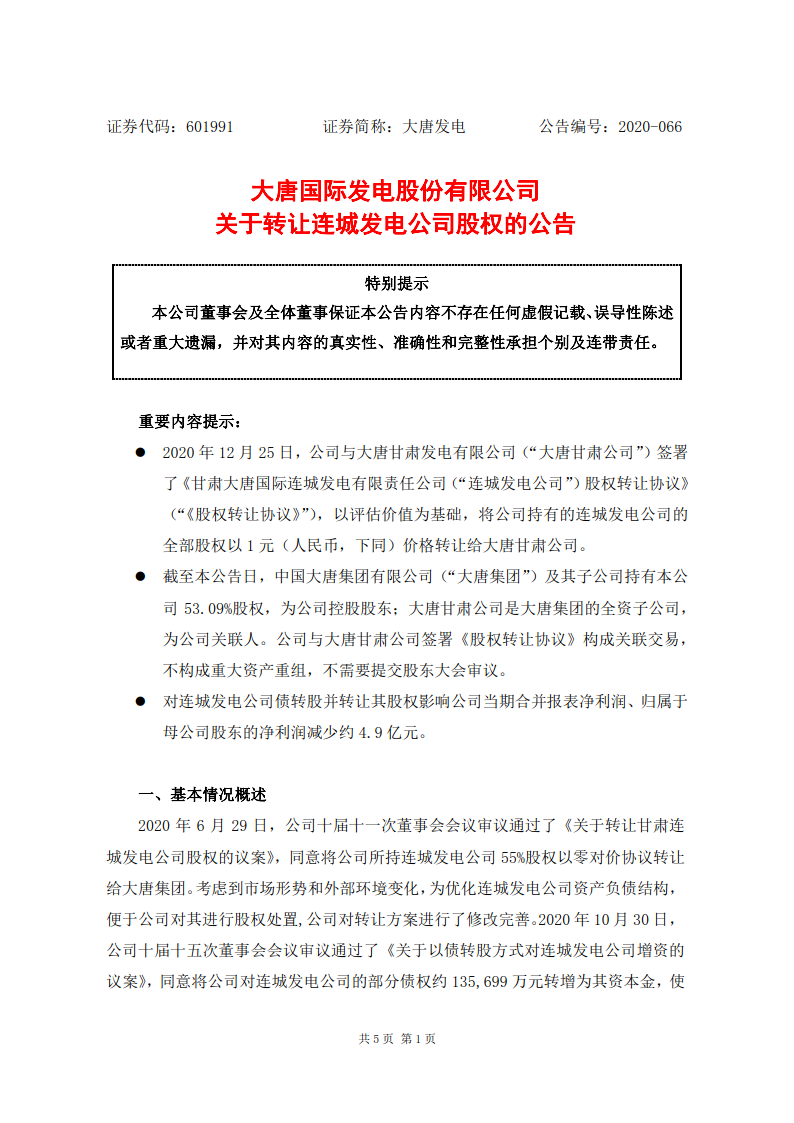 证券代码：601991　　　　证券简称：大唐发电　　　　公告编号：2020-066

大唐国际发电股份有限公司
关于转让连城发电公司股权的公告

特别提示

本公司董事会及全体董事保证本公告内容不存在任何虚假记载、误导性陈述或者重大遗漏，并对其内容的真实性、准确性和完整性承担个别及连带责任。

重要内容提示：

● 2020 年 12 月 25 日，公司与大唐甘肃发电有限公司（“大唐甘肃公司”）签署了《甘肃大唐国际连城发电有限责任公司（“连城发电公司”）股权转让协议》（“《股权转让协议》”），以评估价值为基础，将公司持有的连城发电公司的全部股权以 1 元（人民币，下同）价格转让给大唐甘肃公司。

● 截至本公告日，中国大唐集团有限公司（“大唐集团”）及其子公司持有本公司 53.09%股权，为公司控股股东；大唐甘肃公司是大唐集团的全资子公司，为公司关联人。公司与大唐甘肃公司签署《股权转让协议》构成关联交易，不构成重大资产重组，不需要提交股东大会审议。

● 对连城发电公司债转股并转让其股权影响公司当期合并报表净利润、归属于母公司股东的净利润减少约 4.9 亿元。

一、基本情况概述

2020 年 6 月 29 日，公司十届十一次董事会会议审议通过了《关于转让甘肃连城发电公司股权的议案》，同意将公司所持连城发电公司 55%股权以零对价协议转让给大唐集团。考虑到市场形势和外部环境变化，为优化连城发电公司资产负债结构，便于公司对其进行股权处置，公司对转让方案进行了修改完善。2020 年 10 月 30 日，公司十届十五次董事会会议审议通过了《关于以债转股方式对连城发电公司增资的议案》，同意将公司对连城发电公司的部分债权约 135,699 万元转增为其资本金，使

共 5 页 第 1 页